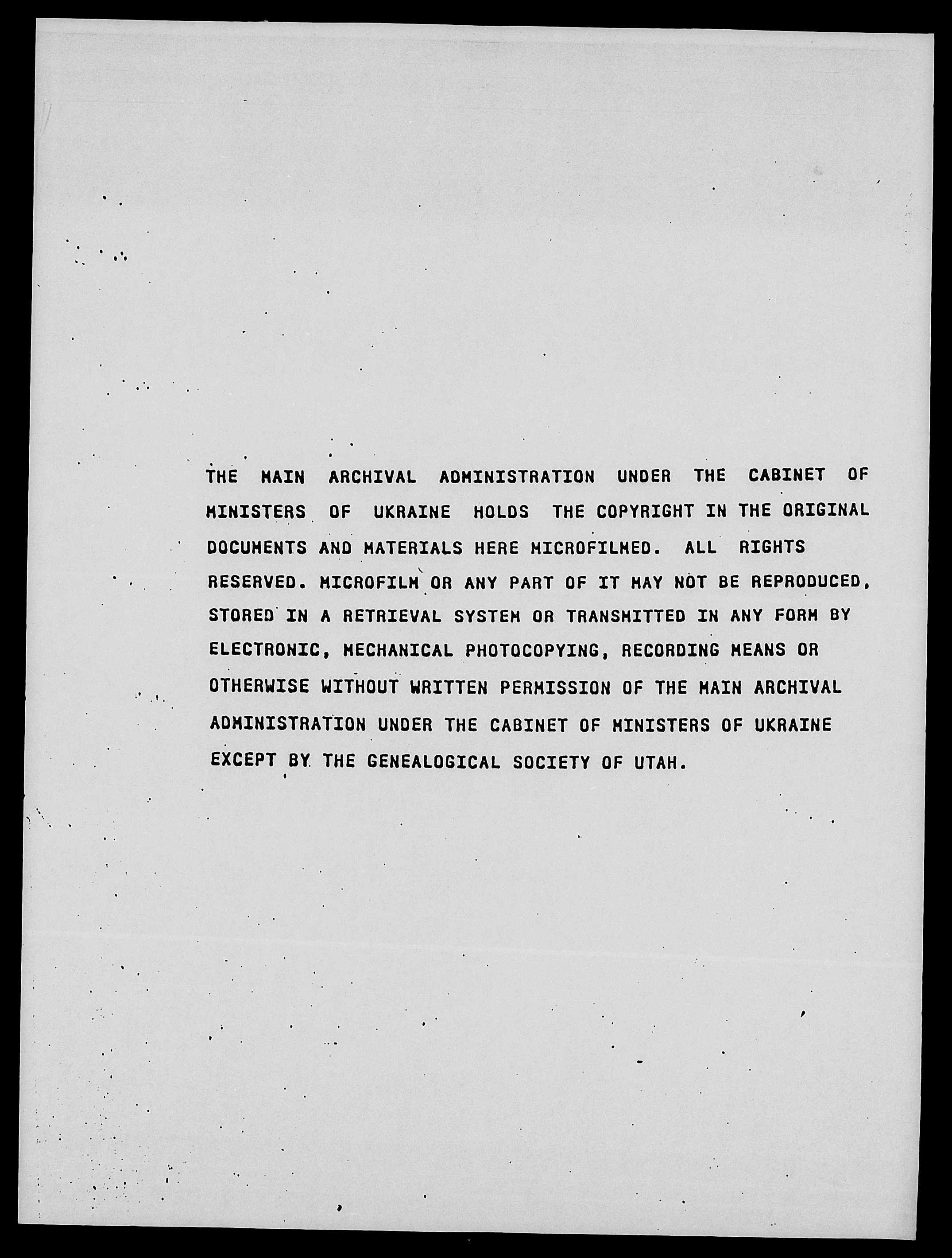 THE MAIN ARCHIVAL ADMINISTRATION UNDER THE CABINET OF MINISTERS OF UKRAINE HOLDS THE COPYRIGHT IN THE ORIGINAL DOCUMENTS AND MATERIALS HERE MICROFILMED. ALL RIGHTS RESERVED. MICROFILM OR ANY PART OF IT MAY NOT BE REPRODUCED, STORED IN A RETRIEVAL SYSTEM OR TRANSMITTED IN ANY FORM BY ELECTRONIC, MECHANICAL PHOTOCOPYING, RECORDING MEANS OR OTHERWISE WITHOUT WRITTEN PERMISSION OF THE MAIN ARCHIVAL ADMINISTRATION UNDER THE CABINET OF MINISTERS OF UKRAINE EXCEPT BY THE GENEALOGICAL SOCIETY OF UTAH.